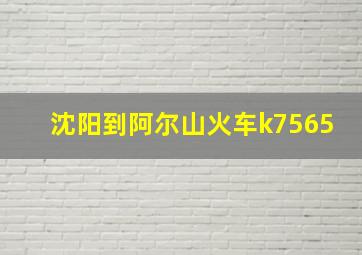 沈阳到阿尔山火车k7565